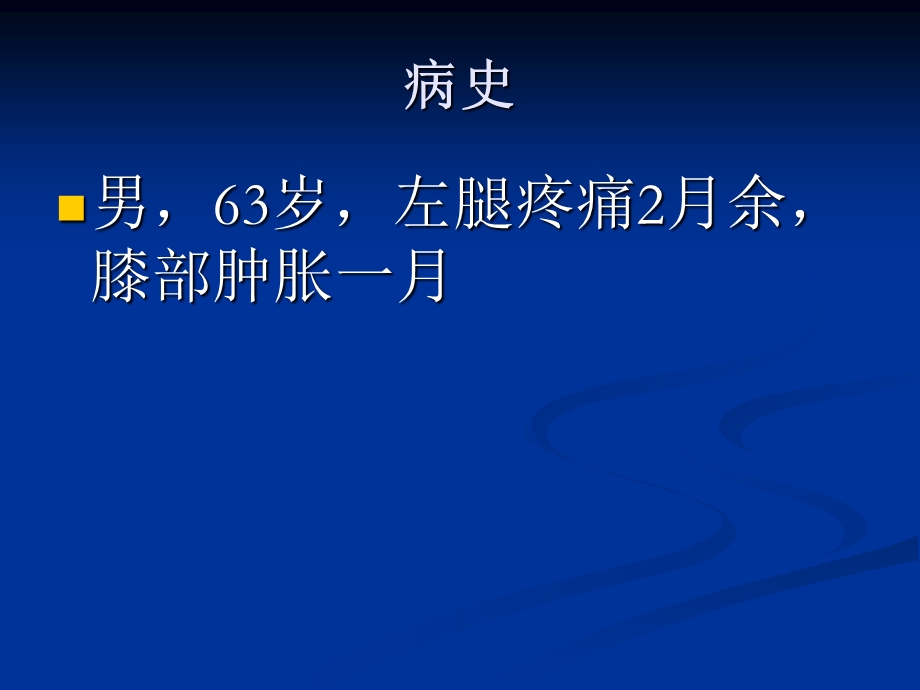 病史

男，63岁，左腿疼痛2月余，膝部肿胀一月